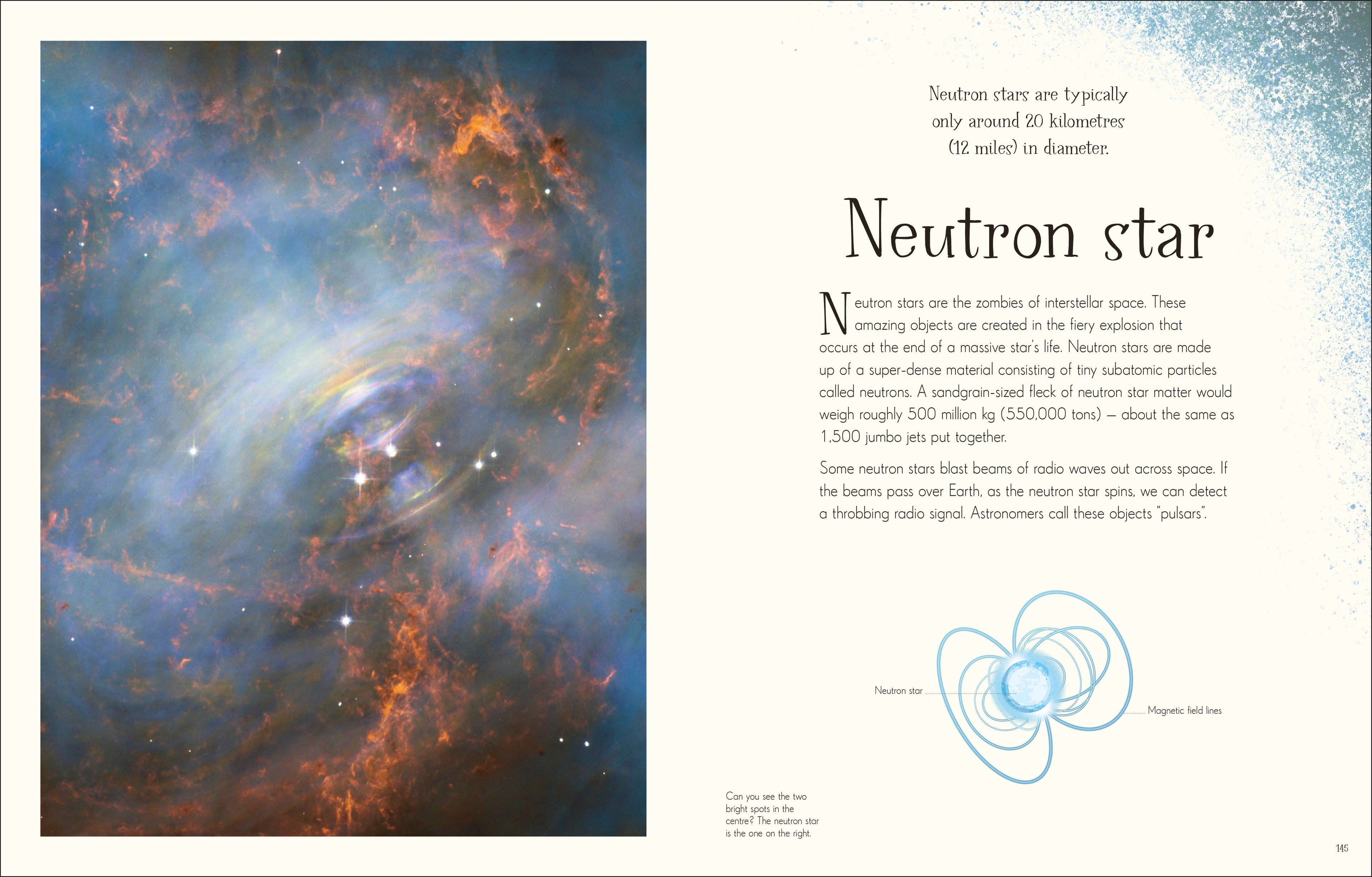 Neutron stars are typically only around 20 kilometres (12 miles) in diameter.

Neutron star

Neutron stars are the zombies of interstellar space. These amazing objects are created in the fiery explosion that occurs at the end of a massive star's life. Neutron stars are made up of a super-dense material consisting of tiny subatomic particles called neutrons. A sandgrain-sized fleck of neutron star matter would weigh roughly 500 million kg (550,000 tons) – about the same as 1,500 jumbo jets put together.

Some neutron stars blast beams of radio waves out across space. If the beams pass over Earth, as the neutron star spins, we can detect a throbbing radio signal. Astronomers call these objects "pulsars".

Neutron star

Magnetic field lines

Can you see the two bright spots in the centre? The neutron star is the one on the right.

145